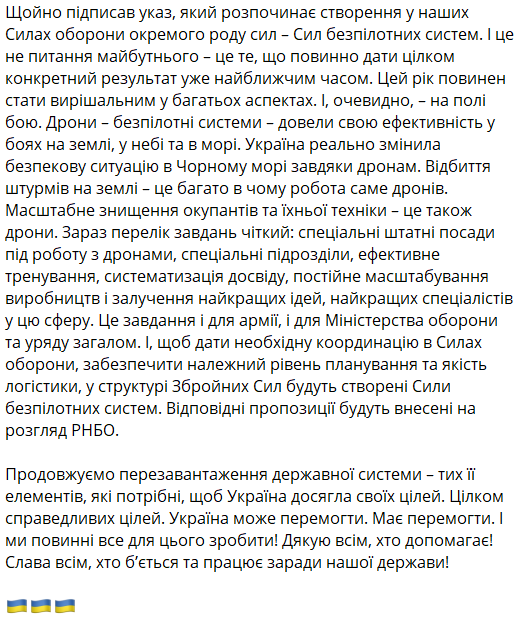 Щойно підписав указ, який розпочинає створення у наших Силах оборони окремого роду сил – Сил безпілотних систем. І це не питання майбутнього – це те, що повинно дати цілком конкретний результат уже найближчим часом. Цей рік повинен стати вирішальним у багатьох аспектах. І, очевидно, – на полі бою. Дрони – безпілотні системи – довели свою ефективність у боях на землі, у небі та в морі. Україна реально змінила безпекову ситуацію в Чорному морі завдяки дронам. Відбиття штурмів на землі – це багато в чому робота саме дронів. Масштабне знищення окупантів та їхньої техніки – це також дрони. Зараз перелік завдань чіткий: спеціальні штатні посади під роботу з дронами, спеціальні підрозділи, ефективне тренування, систематизація досвіду, постійне масштабування виробництв і залучення найкращих ідей, найкращих спеціалістів у цю сферу. Це завдання і для армії, і для Міністерства оборони та уряду загалом. І, щоб дати необхідну координацію в Силах оборони, забезпечити належний рівень планування та якість логістики, у структурі Збройних Сил будуть створені Сили безпілотних систем. Відповідні пропозиції будуть внесені на розгляд РНБО.

Продовжуємо перезавантаження державної системи – тих її елементів, які потрібні, щоб Україна досягла своїх цілей. Цілком справедливих цілей. Україна може перемогти. Має перемогти. І ми повинні все для цього зробити! Дякую всім, хто допомагає! Слава всім, хто б'ється та працює заради нашої держави!

🇺🇦🇺🇦🇺🇦